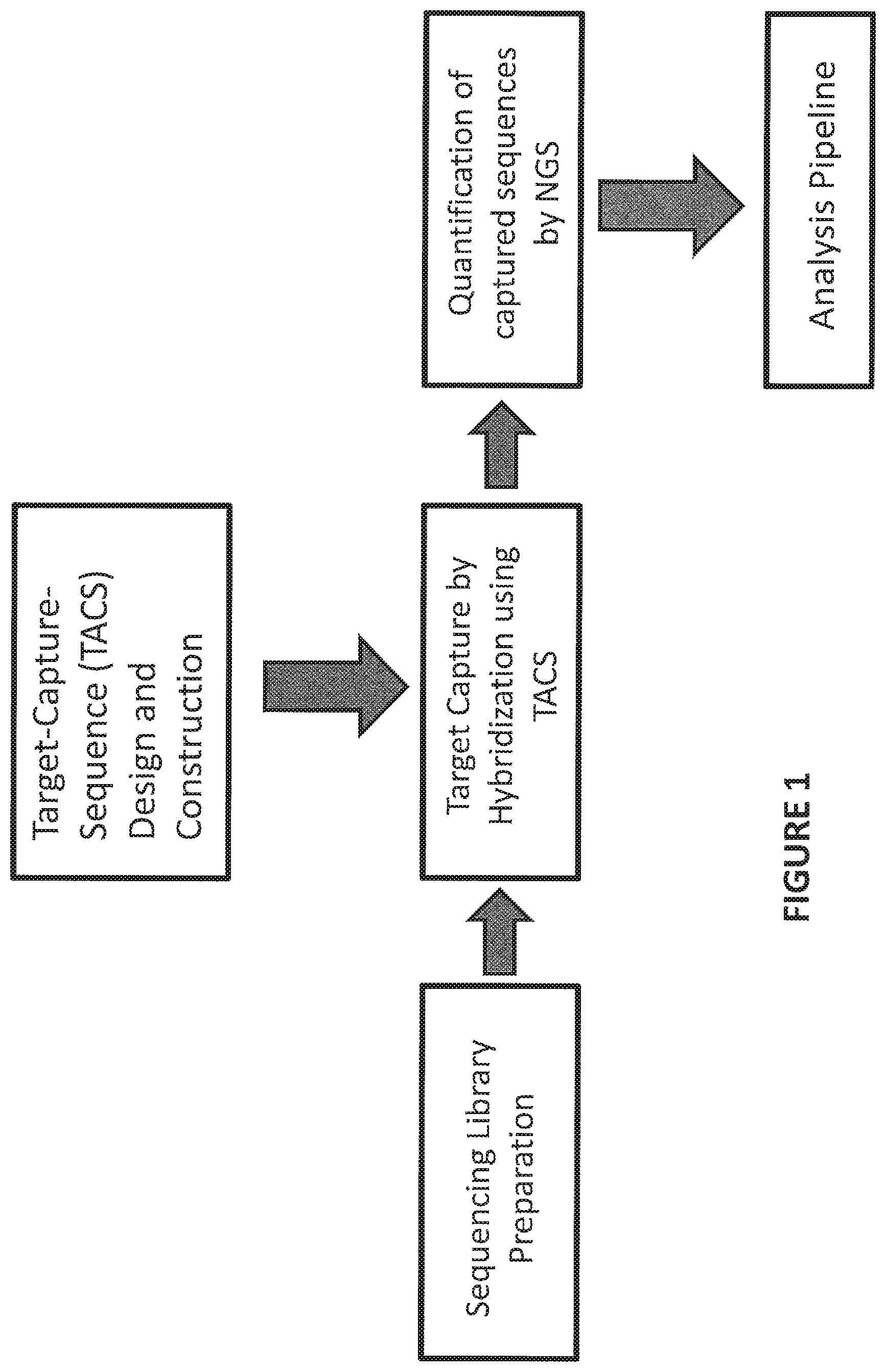 Target-Capture-Sequence (TACS) Design and Construction

Sequencing Library Preparation

Target Capture by Hybridization using TACS

Quantification of captured sequences by NGS

Analysis Pipeline

FIGURE 1